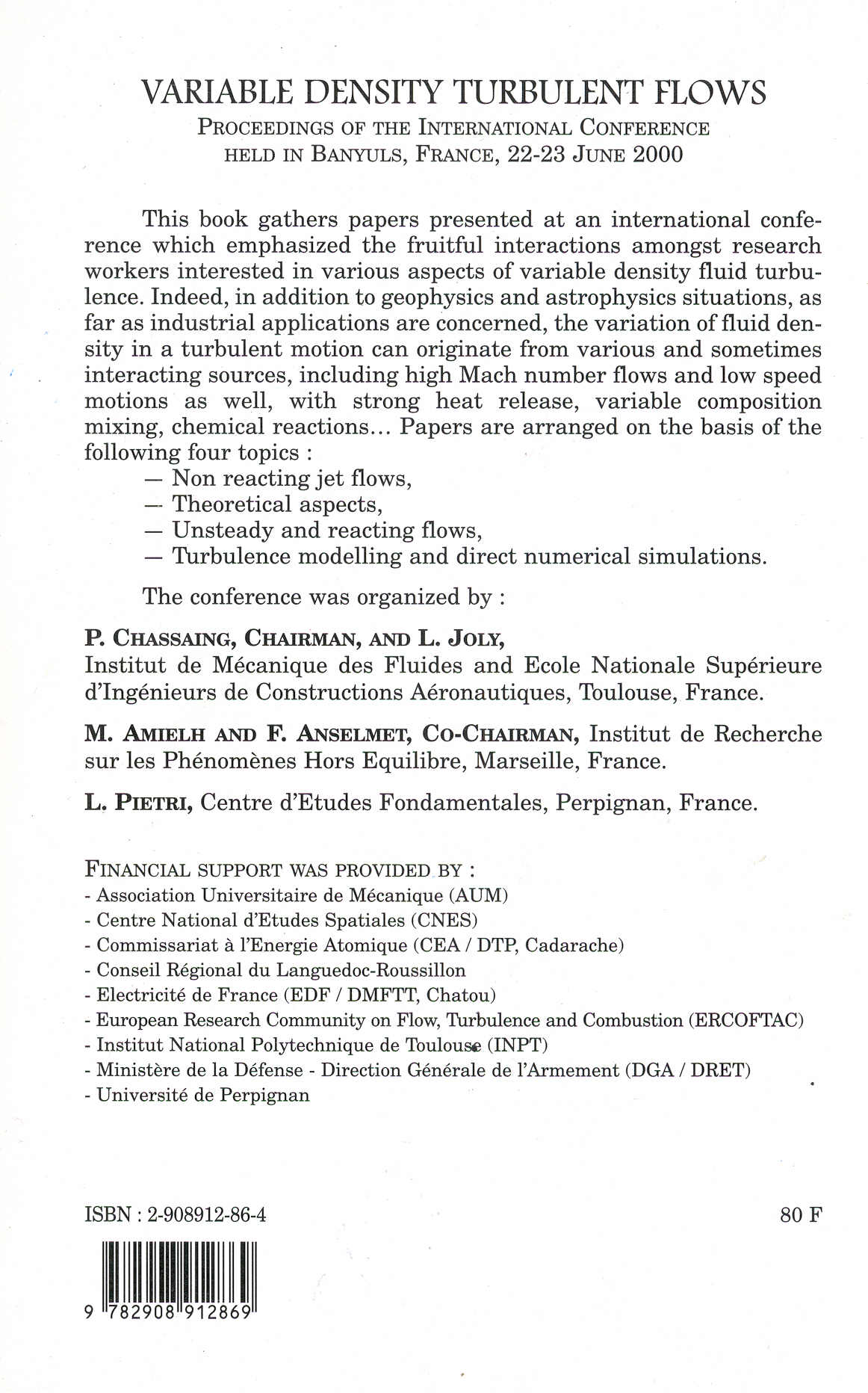 VARIABLE DENSITY TURBULENT FLOWS
PROCEEDINGS OF THE INTERNATIONAL CONFERENCE HELD IN BANYULS, FRANCE, 22-23 JUNE 2000

This book gathers papers presented at an international conference which emphasized the fruitful interactions amongst research workers interested in various aspects of variable density fluid turbulence. Indeed, in addition to geophysics and astrophysics situations, as far as industrial applications are concerned, the variation of fluid density in a turbulent motion can originate from various and sometimes interacting sources, including high Mach number flows and low speed motions as well, with strong heat release, variable composition mixing, chemical reactions... Papers are arranged on the basis of the following four topics :
— Non reacting jet flows,
— Theoretical aspects,
— Unsteady and reacting flows,
— Turbulence modelling and direct numerical simulations.

The conference was organized by :

P. CHASSAING, CHAIRMAN, AND L. JOLY, Institut de Mécanique des Fluides and Ecole Nationale Supérieure d'Ingénieurs de Constructions Aéronautiques, Toulouse, France.

M. AMIELH AND F. ANSELMET, CO-CHAIRMAN, Institut de Recherche sur les Phénomènes Hors Equilibre, Marseille, France.

L. PIETRI, Centre d'Etudes Fondamentales, Perpignan, France.

FINANCIAL SUPPORT WAS PROVIDED BY :
- Association Universitaire de Mécanique (AUM)
- Centre National d'Etudes Spatiales (CNES)
- Commissariat à l'Energie Atomique (CEA / DTP, Cadarache)
- Conseil Régional du Languedoc-Roussillon
- Electricité de France (EDF / DMFTT, Chatou)
- European Research Community on Flow, Turbulence and Combustion (ERCOFTAC)
- Institut National Polytechnique de Toulouse (INPT)
- Ministère de la Défense - Direction Générale de l'Armement (DGA / DRET)
- Université de Perpignan

ISBN : 2-908912-86-4

80 F

9 782908 912869